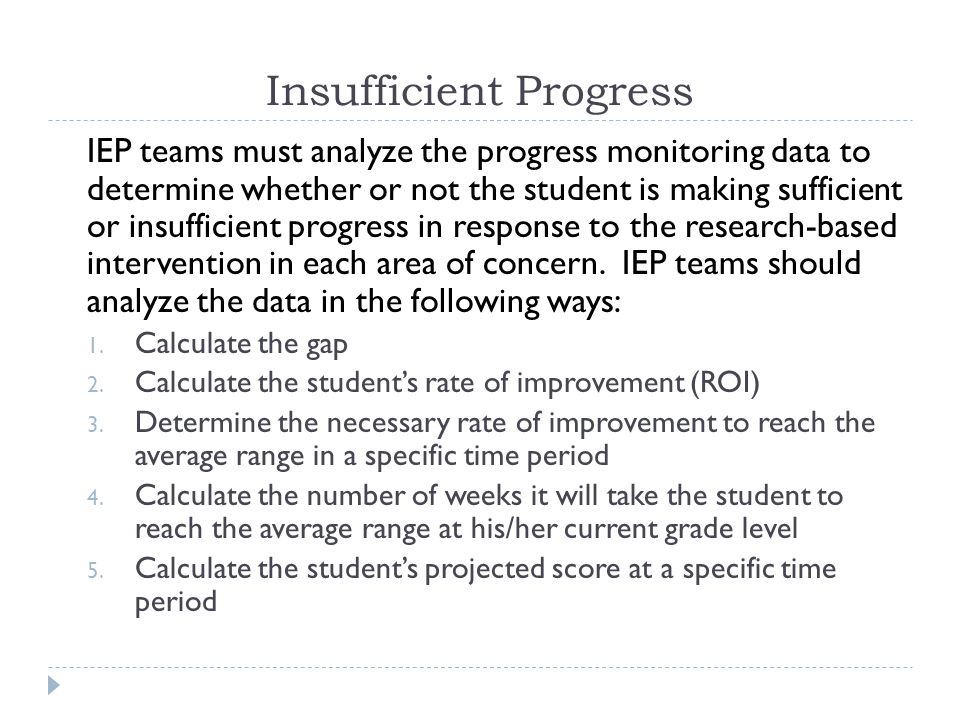 Insufficient Progress

IEP teams must analyze the progress monitoring data to determine whether or not the student is making sufficient or insufficient progress in response to the research-based intervention in each area of concern.  IEP teams should analyze the data in the following ways:

1. Calculate the gap
2. Calculate the student's rate of improvement (ROI)
3. Determine the necessary rate of improvement to reach the average range in a specific time period
4. Calculate the number of weeks it will take the student to reach the average range at his/her current grade level
5. Calculate the student's projected score at a specific time period